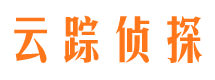 云踪侦探